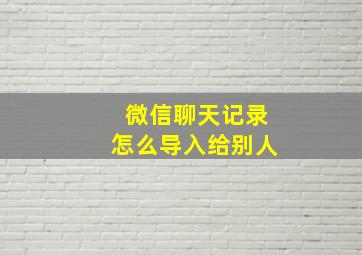 微信聊天记录
怎么导入给别人